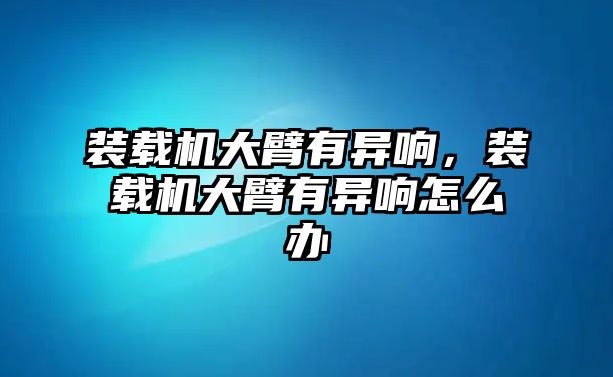 装载机大臂有异响，装载机大臂有异响怎么办